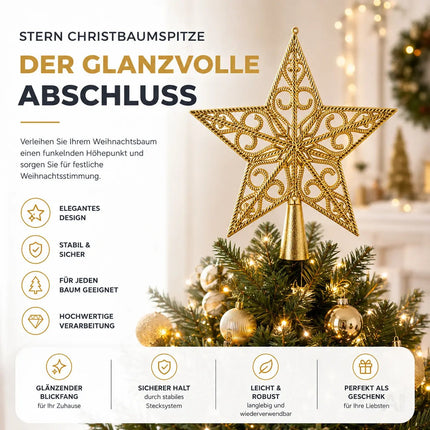 STERN CHRISTBAUMSPITZE

DER GLANZVOLLE ABSCHLUSS

Verleihen Sie Ihrem Weihnachtsbaum einen funkelnden Höhepunkt und sorgen Sie für festliche Weihnachtsstimmung.

ELEGANTES DESIGN

STABIL & SICHER

FÜR JEDEN BAUM GEEIGNET

HOCHWERTIGE VERARBEITUNG

GLÄNZENDER BLICKFANG
für Ihr Zuhause

SICHERER HALT
durch stabiles Stecksystem

LEICHT & ROBUST
langlebig und wiederverwendbar

PERFEKT ALS GESCHENK
für Ihre Liebsten